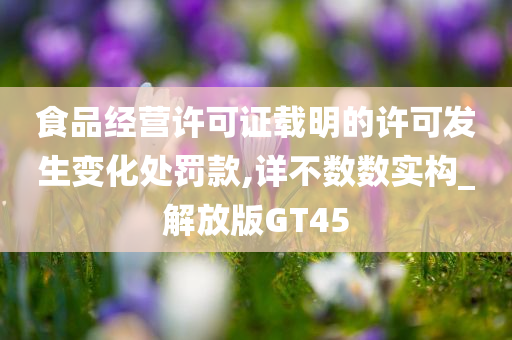 食品经营许可证载明的许可发生变化处罚款,详不数数实构_解放版GT45